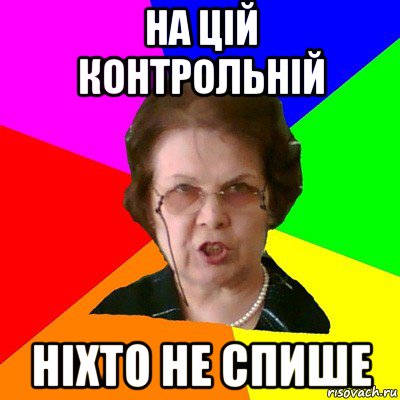 НА ЦІЙ КОНТРОЛЬНІЙ

НІХТО НЕ СПИШЕ

risovach.ru